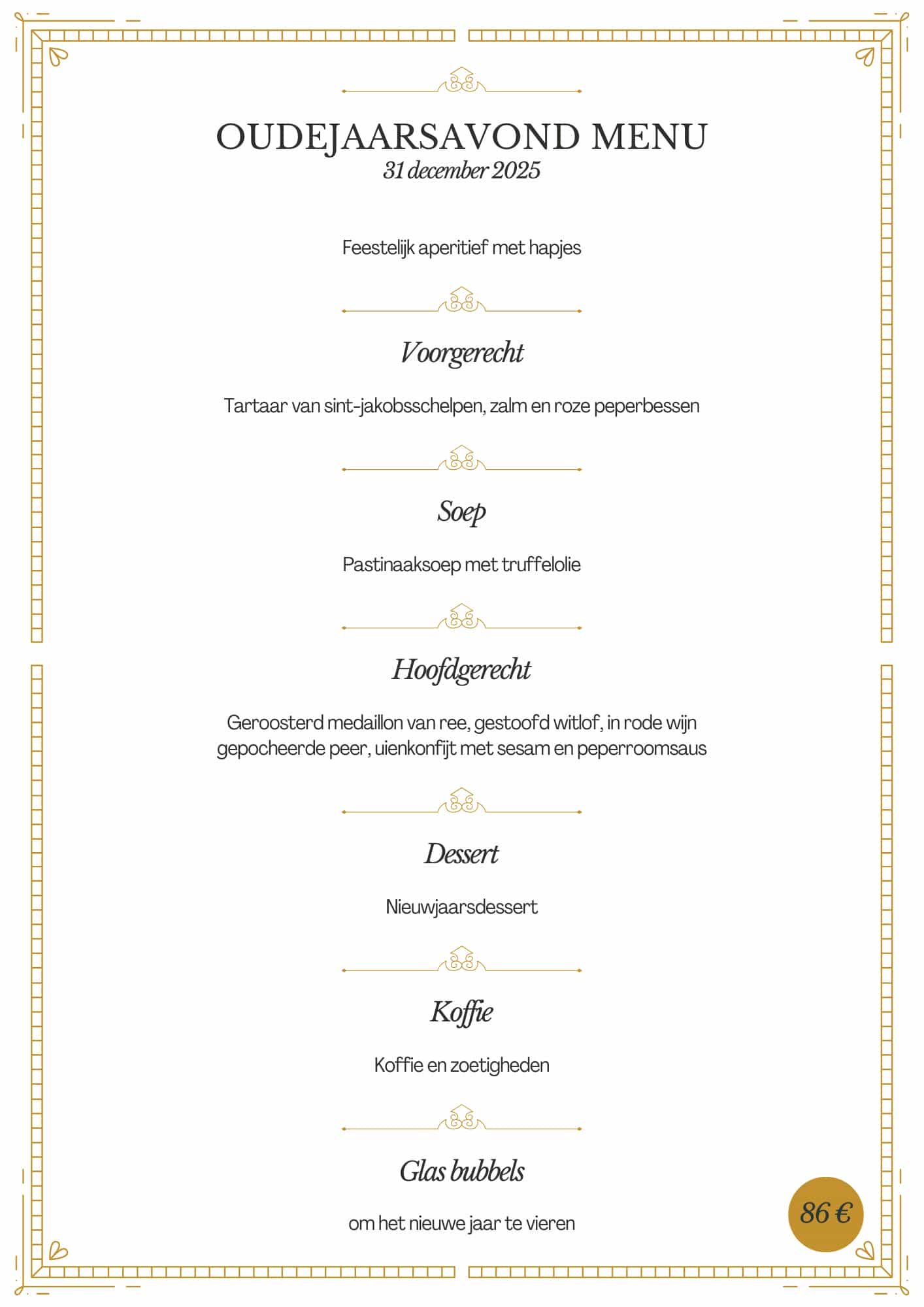 OUDEJAARSAVOND MENU
31 december 2025

Feestelijk aperitief met hapjes

Voorgerecht

Tartaar van sint-jakobsschelpen, zalm en roze peperbessen

Soep

Pastinaaksoep met truffelolie

Hoofdgerecht

Geroosterd medaillon van ree, gestoofd witlof, in rode wijn gepocheerde peer, uienkonfijt met sesam en peperroomsaus

Dessert

Nieuwjaarsdessert

Koffie

Koffie en zoetigheden

Glas bubbels

om het nieuwe jaar te vieren

86 €